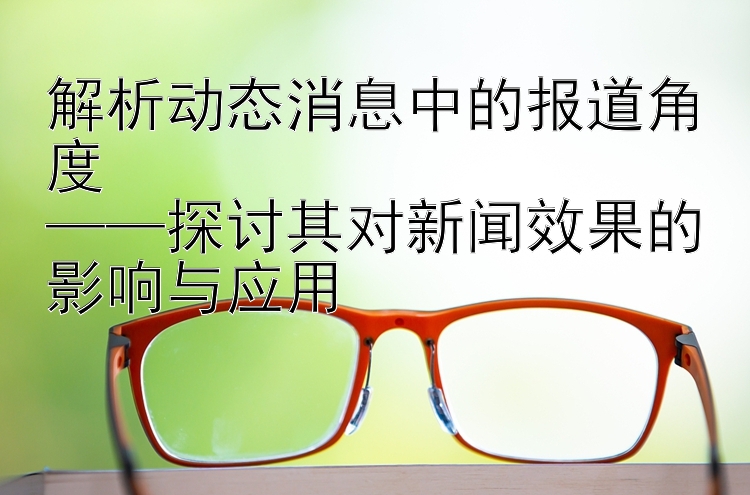 解析动态消息中的报道角度
——探讨其对新闻效果的影响与应用